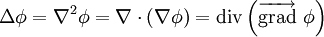 $\Delta\phi = \nabla^2\phi = \nabla \cdot (\nabla\phi) = \operatorname{div}\left(\overrightarrow{\operatorname{grad}}\ \phi\right)$